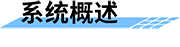 系统概述